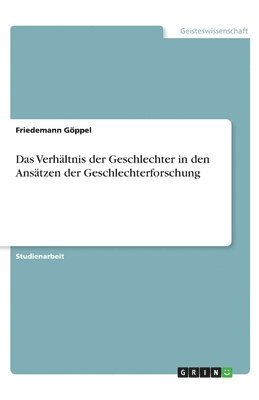 Geisteswissenschaft

Friedemann Göppel

Das Verhältnis der Geschlechter in den Ansätzen der Geschlechterforschung

Studienarbeit

GRIN